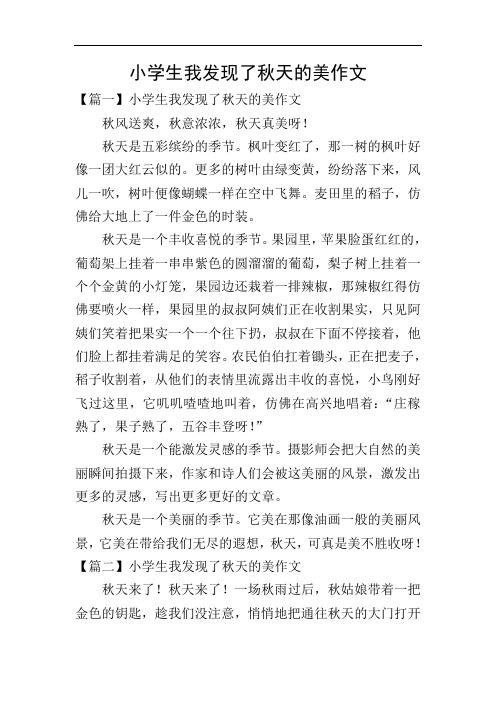 小学生我发现了秋天的美作文

【篇一】小学生我发现了秋天的美作文

秋风送爽，秋意浓浓，秋天真美呀！

秋天是五彩缤纷的季节。枫叶变红了，那一树的枫叶好像一团大红云似的。更多的树叶由绿变黄，纷纷落下来，风儿一吹，树叶便像蝴蝶一样在空中飞舞。麦田里的稻子，仿佛给大地上了一件金色的时装。

秋天是一个丰收喜悦的季节。果园里，苹果脸蛋红红的，葡萄架上挂着一串串紫色的圆溜溜的葡萄，梨子树上挂着一个个金黄的小灯笼，果园边还栽着一排辣椒，那辣椒红得仿佛要喷火一样，果园里的叔叔阿姨们正在收割果实，只见阿姨们笑着把果实一个一个往下扔，叔叔在下面不停接着，他们脸上都挂着满足的笑容。农民伯伯扛着锄头，正在把麦子，稻子收割着，从他们的表情里流露出丰收的喜悦，小鸟刚好飞过这里，它叽叽喳喳地叫着，仿佛在高兴地唱着：“庄稼熟了，果子熟了，五谷丰登呀！”

秋天是一个能激发灵感的季节。摄影师会把大自然的美丽瞬间拍摄下来，作家和诗人们会被这美丽的风景，激发出更多的灵感，写出更多更好的文章。

秋天是一个美丽的季节。它美在那像油画一般的美丽风景，它美在带给我们无尽的遐想，秋天，可真是美不胜收呀！

【篇二】小学生我发现了秋天的美作文

秋天来了！秋天来了！一场秋雨过后，秋姑娘带着一把金色的钥匙，趁我们没注意，悄悄地把通往秋天的大门打开